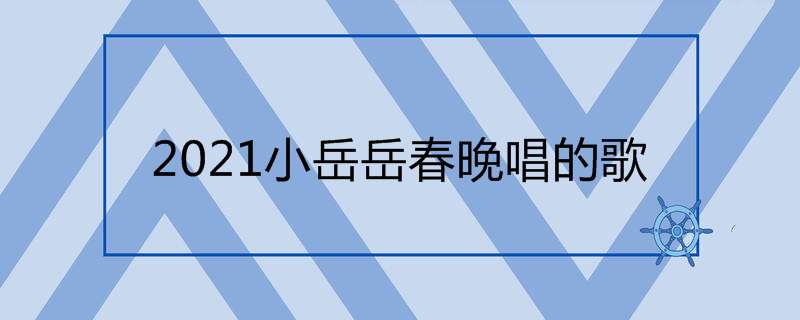 2021小岳岳春晚唱的歌